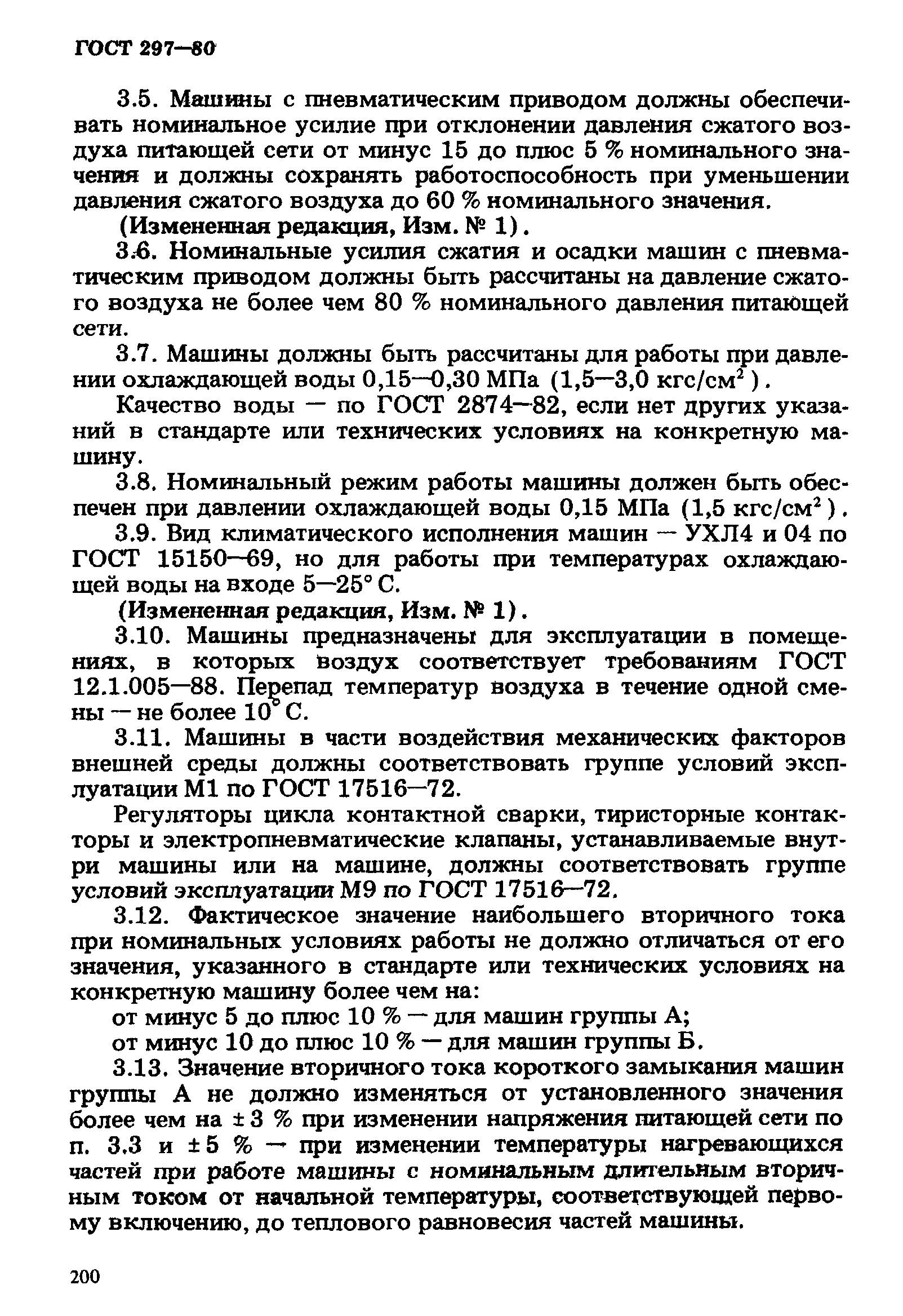 ГОСТ 297—80

3.5. Машины с пневматическим приводом должны обеспечивать номинальное усилие при отклонении давления сжатого воздуха питающей сети от минус 15 до плюс 5 % номинального значения и должны сохранять работоспособность при уменьшении давления сжатого воздуха до 60 % номинального значения.

(Измененная редакция, Изм. № 1).

3.6. Номинальные усилия сжатия и осадки машин с пневматическим приводом должны быть рассчитаны на давление сжатого воздуха не более чем 80 % номинального давления питающей сети.

3.7. Машины должны быть рассчитаны для работы при давлении охлаждающей воды 0,15—0,30 МПа (1,5—3,0 кгс/см$^2$).

Качество воды — по ГОСТ 2874—82, если нет других указаний в стандарте или технических условиях на конкретную машину.

3.8. Номинальный режим работы машины должен быть обеспечен при давлении охлаждающей воды 0,15 МПа (1,5 кгс/см$^2$).

3.9. Вид климатического исполнения машин — УХЛ4 и 04 по ГОСТ 15150—69, но для работы при температурах охлаждающей воды на входе 5—25° С.

(Измененная редакция, Изм. № 1).

3.10. Машины предназначены для эксплуатации в помещениях, в которых воздух соответствует требованиям ГОСТ 12.1.005—88. Перепад температур воздуха в течение одной смены — не более 10° С.

3.11. Машины в части воздействия механических факторов внешней среды должны соответствовать группе условий эксплуатации М1 по ГОСТ 17516—72.

Регуляторы цикла контактной сварки, тиристорные контакторы и электропневматические клапаны, устанавливаемые внутри машины или на машине, должны соответствовать группе условий эксплуатации М9 по ГОСТ 17516—72.

3.12. Фактическое значение наибольшего вторичного тока при номинальных условиях работы не должно отличаться от его значения, указанного в стандарте или технических условиях на конкретную машину более чем на:

от минус 5 до плюс 10 % — для машин группы А;

от минус 10 до плюс 10 % — для машин группы Б.

3.13. Значение вторичного тока короткого замыкания машин группы А не должно изменяться от установленного значения более чем на ± 3 % при изменении напряжения питающей сети по п. 3.3 и ± 5 % — при изменении температуры нагревающихся частей при работе машины с номинальным длительным вторичным током от начальной температуры, соответствующей первому включению, до теплового равновесия частей машины.

200